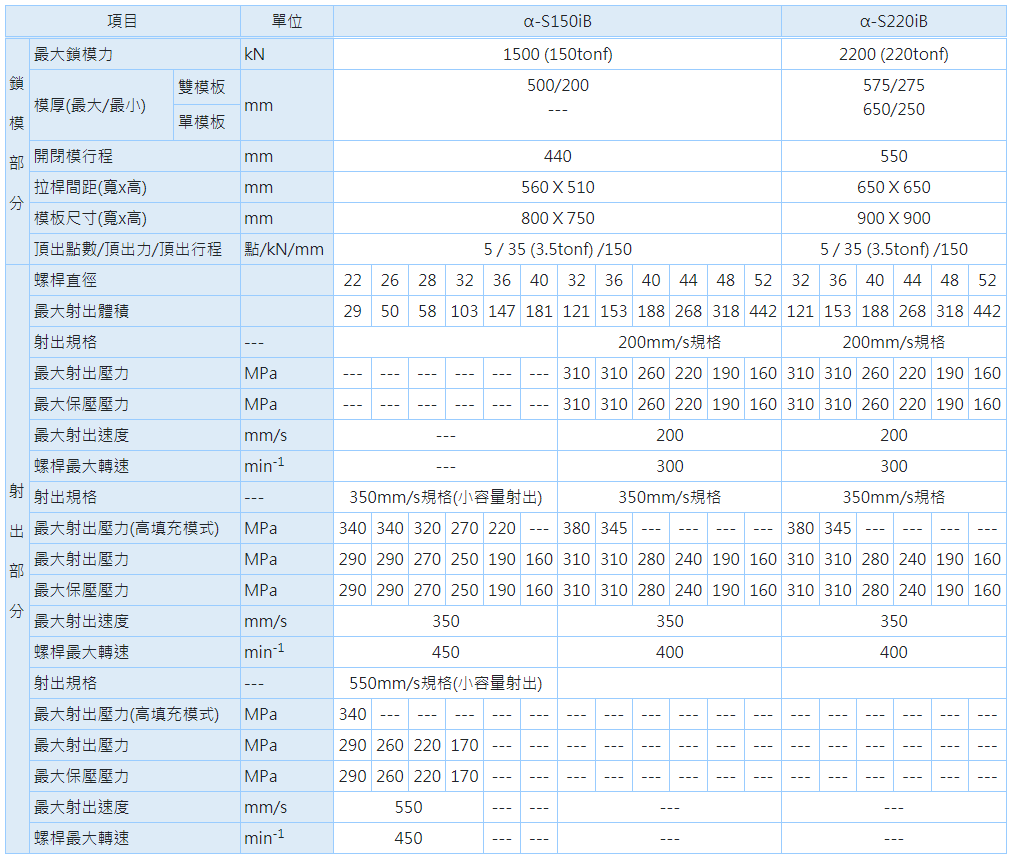 | 項目 | | | 單位 | α-S150iB | | | | | | | | | | | | α-S220iB | | | | | |
|---|---|---|---|---|---|---|---|---|---|---|---|---|---|---|---|---|---|---|---|---|---|
| 鎖模部分 | 最大鎖模力 | | kN | 1500 (150tonf) | | | | | | | | | | | | 2200 (220tonf) | | | | | |
| | 模厚(最大/最小) | 雙模板 | mm | 500/200 | | | | | | | | | | | | 575/275 | | | | | |
| | | 單模板 | | --- | | | | | | | | | | | | 650/250 | | | | | |
| | 開閉模行程 | | mm | 440 | | | | | | | | | | | | 550 | | | | | |
| | 拉桿間距(寬x高) | | mm | 560 X 510 | | | | | | | | | | | | 650 X 650 | | | | | |
| | 模板尺寸(寬x高) | | mm | 800 X 750 | | | | | | | | | | | | 900 X 900 | | | | | |
| | 頂出點數/頂出力/頂出行程 | | 點/kN/mm | 5 / 35 (3.5tonf) /150 | | | | | | | | | | | | 5 / 35 (3.5tonf) /150 | | | | | |
| 射出部分 | 螺桿直徑 | | | 22 | 26 | 28 | 32 | 36 | 40 | 32 | 36 | 40 | 44 | 48 | 52 | 32 | 36 | 40 | 44 | 48 | 52 |
| | 最大射出體積 | | | 29 | 50 | 58 | 103 | 147 | 181 | 121 | 153 | 188 | 268 | 318 | 442 | 121 | 153 | 188 | 268 | 318 | 442 |
| | 射出規格 | | --- | | | | | | | 200mm/s規格 | | | | | | 200mm/s規格 | | | | | |
| | 最大射出壓力 | | MPa | --- | --- | --- | --- | --- | --- | 310 | 310 | 260 | 220 | 190 | 160 | 310 | 310 | 260 | 220 | 190 | 160 |
| | 最大保壓壓力 | | MPa | --- | --- | --- | --- | --- | --- | 310 | 310 | 260 | 220 | 190 | 160 | 310 | 310 | 260 | 220 | 190 | 160 |
| | 最大射出速度 | | mm/s | --- | | | | | | 200 | | | | | | 200 | | | | | |
| | 螺桿最大轉速 | | $min^{-1}$ | --- | | | | | | 300 | | | | | | 300 | | | | | |
| | 射出規格 | | --- | 350mm/s規格(小容量射出) | | | | | | 350mm/s規格 | | | | | | 350mm/s規格 | | | | | |
| | 最大射出壓力(高填充模式) | | MPa | 340 | 340 | 320 | 270 | 220 | --- | 380 | 345 | --- | --- | --- | --- | 380 | 345 | --- | --- | --- | --- |
| | 最大射出壓力 | | MPa | 290 | 290 | 270 | 250 | 190 | 160 | 310 | 310 | 280 | 240 | 190 | 160 | 310 | 310 | 280 | 240 | 190 | 160 |
| | 最大保壓壓力 | | MPa | 290 | 290 | 270 | 250 | 190 | 160 | 310 | 310 | 280 | 240 | 190 | 160 | 310 | 310 | 280 | 240 | 190 | 160 |
| | 最大射出速度 | | mm/s | 350 | | | | | | 350 | | | | | | 350 | | | | | |
| | 螺桿最大轉速 | | $min^{-1}$ | 450 | | | | | | 400 | | | | | | 400 | | | | | |
| | 射出規格 | | --- | 550mm/s規格(小容量射出) | | | | | | | | | | | | | | | | | |
| | 最大射出壓力(高填充模式) | | MPa | 340 | --- | --- | --- | --- | --- | --- | --- | --- | --- | --- | --- | --- | --- | --- | --- | --- | --- |
| | 最大射出壓力 | | MPa | 290 | 260 | 220 | 170 | --- | --- | --- | --- | --- | --- | --- | --- | --- | --- | --- | --- | --- | --- |
| | 最大保壓壓力 | | MPa | 290 | 260 | 220 | 170 | --- | --- | --- | --- | --- | --- | --- | --- | --- | --- | --- | --- | --- | --- |
| | 最大射出速度 | | mm/s | 550 | | | | --- | --- | --- | | | | | | --- | | | | | |
| | 螺桿最大轉速 | | $min^{-1}$ | 450 | | | | --- | --- | --- | | | | | | --- | | | | | |